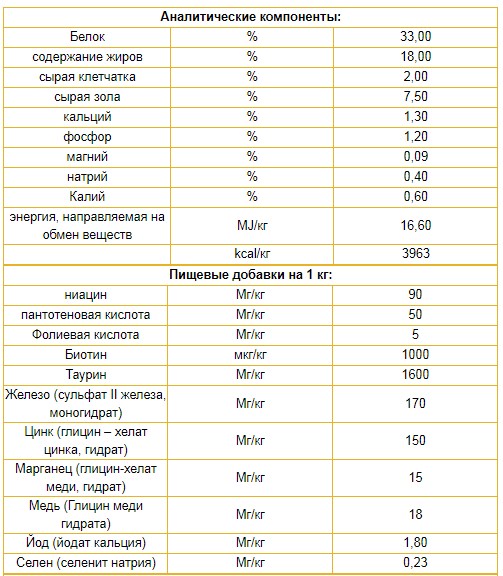 | Аналитические компоненты: | | |
|---|---|---|
| Белок | % | 33,00 |
| содержание жиров | % | 18,00 |
| сырая клетчатка | % | 2,00 |
| сырая зола | % | 7,50 |
| кальций | % | 1,30 |
| фосфор | % | 1,20 |
| магний | % | 0,09 |
| натрий | % | 0,40 |
| Калий | % | 0,60 |
| энергия, направляемая на обмен веществ | MJ/кг | 16,60 |
| | kcal/кг | 3963 |
| **Пищевые добавки на 1 кг:** | | |
| ниацин | Мг/кг | 90 |
| пантотеновая кислота | Мг/кг | 50 |
| Фолиевая кислота | Мг/кг | 5 |
| Биотин | мкг/кг | 1000 |
| Таурин | Мг/кг | 1600 |
| Железо (сульфат II железа, моногидрат) | Мг/кг | 170 |
| Цинк (глицин – хелат цинка, гидрат) | Мг/кг | 150 |
| Марганец (глицин-хелат меди, гидрат) | Мг/кг | 15 |
| Медь (Глицин меди гидрата) | Мг/кг | 18 |
| Йод (йодат кальция) | Мг/кг | 1,80 |
| Селен (селенит натрия) | Мг/кг | 0,23 |